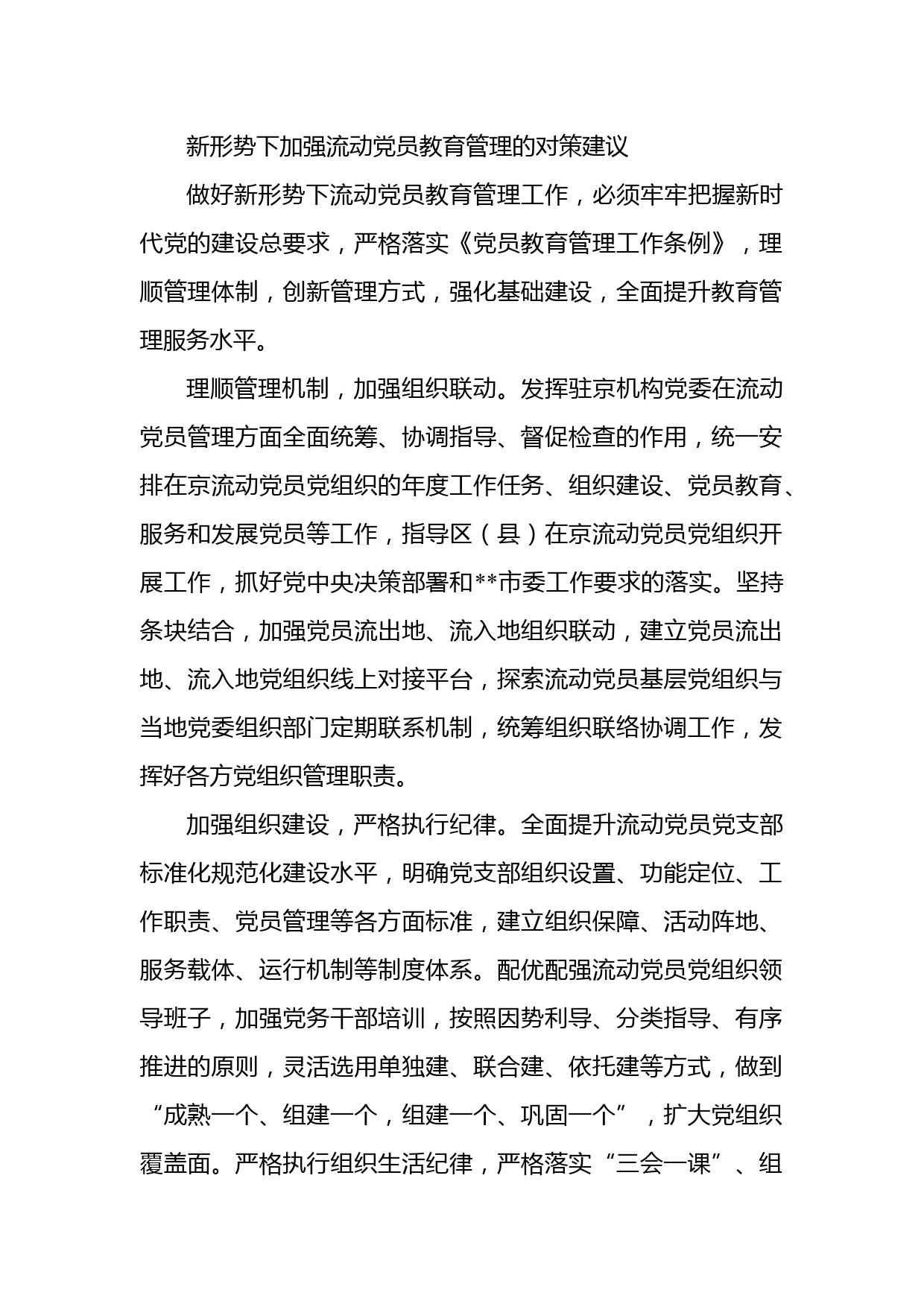 新形势下加强流动党员教育管理的对策建议

做好新形势下流动党员教育管理工作，必须牢牢把握新时代党的建设总要求，严格落实《党员教育管理工作条例》，理顺管理体制，创新管理方式，强化基础建设，全面提升教育管理服务水平。

理顺管理机制，加强组织联动。发挥驻京机构党委在流动党员管理方面全面统筹、协调指导、督促检查的作用，统一安排在京流动党员党组织的年度工作任务、组织建设、党员教育、服务和发展党员等工作，指导区（县）在京流动党员党组织开展工作，抓好党中央决策部署和**市委工作要求的落实。坚持条块结合，加强党员流出地、流入地组织联动，建立党员流出地、流入地党组织线上对接平台，探索流动党员基层党组织与当地党委组织部门定期联系机制，统筹组织联络协调工作，发挥好各方党组织管理职责。

加强组织建设，严格执行纪律。全面提升流动党员党支部标准化规范化建设水平，明确党支部组织设置、功能定位、工作职责、党员管理等各方面标准，建立组织保障、活动阵地、服务载体、运行机制等制度体系。配优配强流动党员党组织领导班子，加强党务干部培训，按照因势利导、分类指导、有序推进的原则，灵活选用单独建、联合建、依托建等方式，做到“成熟一个、组建一个，组建一个、巩固一个”，扩大党组织覆盖面。严格执行组织生活纪律，严格落实“三会一课”、组